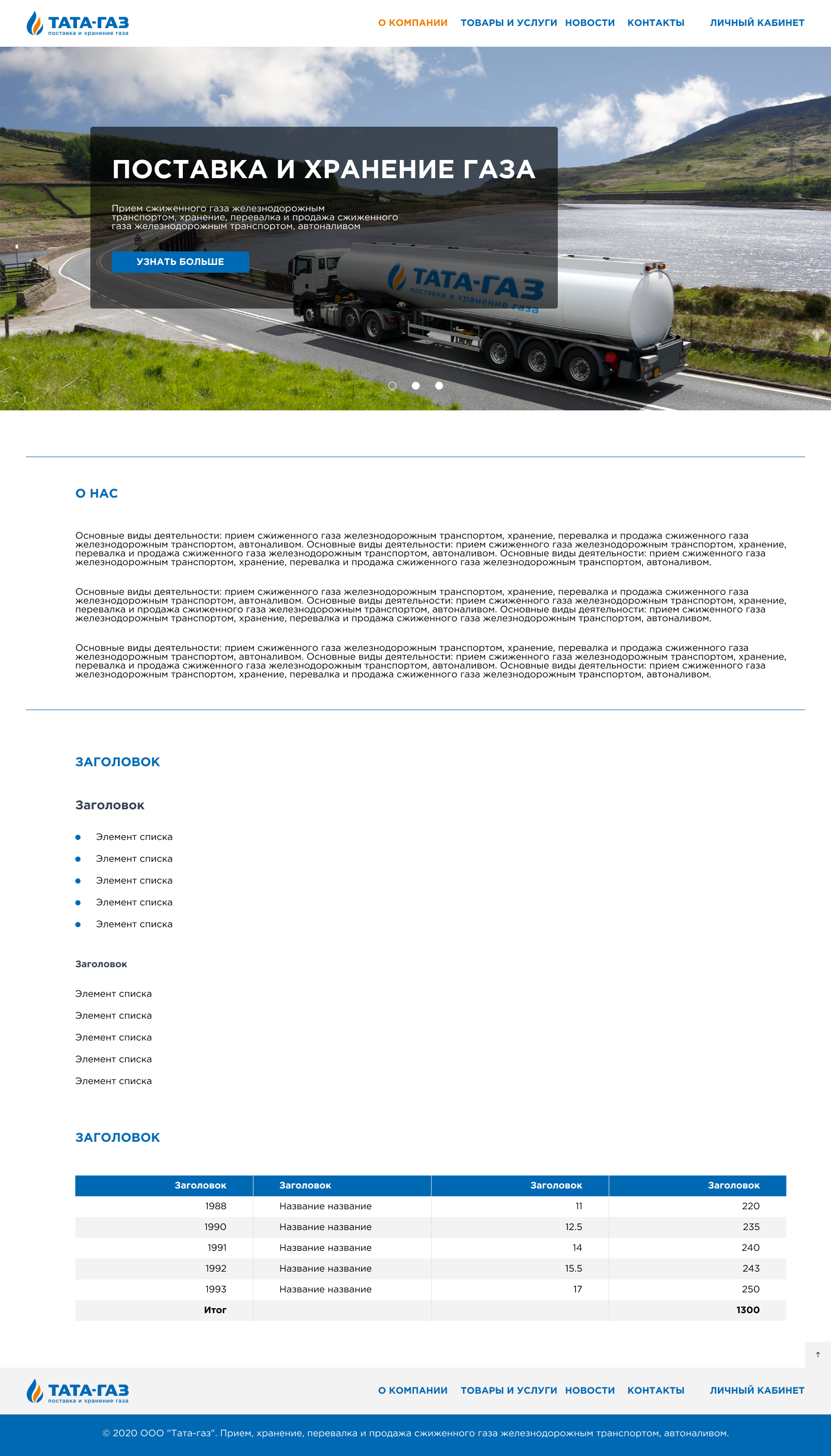 ТАТА-ГАЗ
поставка и хранение газа

О КОМПАНИИ ТОВАРЫ И УСЛУГИ НОВОСТИ КОНТАКТЫ ЛИЧНЫЙ КАБИНЕТ

ПОСТАВКА И ХРАНЕНИЕ ГАЗА

Прием сжиженного газа железнодорожным транспортом, хранение, перевалка и продажа сжиженного газа железнодорожным транспортом, автоналивом

УЗНАТЬ БОЛЬШЕ

ТАТА-ГАЗ
поставка и хранение газа

О НАС

Основные виды деятельности: прием сжиженного газа железнодорожным транспортом, хранение, перевалка и продажа сжиженного газа железнодорожным транспортом, автоналивом. Основные виды деятельности: прием сжиженного газа железнодорожным транспортом, хранение, перевалка и продажа сжиженного газа железнодорожным транспортом, автоналивом. Основные виды деятельности: прием сжиженного газа железнодорожным транспортом, хранение, перевалка и продажа сжиженного газа железнодорожным транспортом, автоналивом.

Основные виды деятельности: прием сжиженного газа железнодорожным транспортом, хранение, перевалка и продажа сжиженного газа железнодорожным транспортом, автоналивом. Основные виды деятельности: прием сжиженного газа железнодорожным транспортом, хранение, перевалка и продажа сжиженного газа железнодорожным транспортом, автоналивом. Основные виды деятельности: прием сжиженного газа железнодорожным транспортом, хранение, перевалка и продажа сжиженного газа железнодорожным транспортом, автоналивом.

Основные виды деятельности: прием сжиженного газа железнодорожным транспортом, хранение, перевалка и продажа сжиженного газа железнодорожным транспортом, автоналивом. Основные виды деятельности: прием сжиженного газа железнодорожным транспортом, хранение, перевалка и продажа сжиженного газа железнодорожным транспортом, автоналивом. Основные виды деятельности: прием сжиженного газа железнодорожным транспортом, хранение, перевалка и продажа сжиженного газа железнодорожным транспортом, автоналивом.

ЗАГОЛОВОК

Заголовок

• Элемент списка
• Элемент списка
• Элемент списка
• Элемент списка
• Элемент списка

Заголовок

Элемент списка
Элемент списка
Элемент списка
Элемент списка
Элемент списка

ЗАГОЛОВОК

| Заголовок | Заголовок | Заголовок | Заголовок |
|---|---|---|---|
| 1988 | Название название | 11 | 220 |
| 1990 | Название название | 12.5 | 235 |
| 1991 | Название название | 14 | 240 |
| 1992 | Название название | 15.5 | 243 |
| 1993 | Название название | 17 | 250 |
| Итог | | | 1300 |

↑

ТАТА-ГАЗ
поставка и хранение газа

О КОМПАНИИ ТОВАРЫ И УСЛУГИ НОВОСТИ КОНТАКТЫ ЛИЧНЫЙ КАБИНЕТ

© 2020 ООО "Тата-газ". Прием, хранение, перевалка и продажа сжиженного газа железнодорожным транспортом, автоналивом.